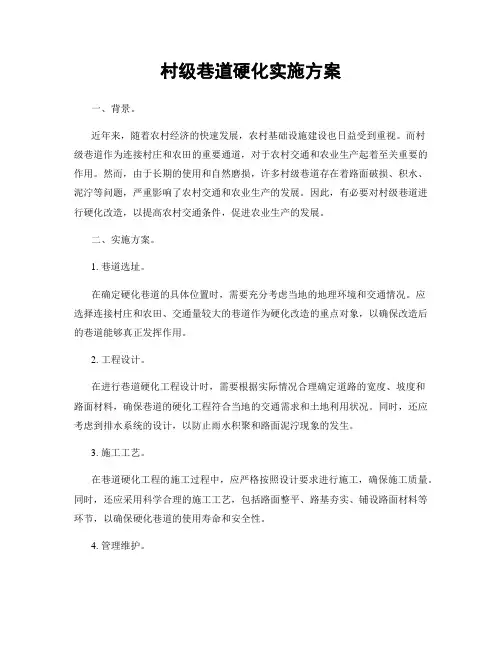 村级巷道硬化实施方案

一、背景。

近年来，随着农村经济的快速发展，农村基础设施建设也日益受到重视。而村级巷道作为连接村庄和农田的重要通道，对于农村交通和农业生产起着至关重要的作用。然而，由于长期的使用和自然磨损，许多村级巷道存在着路面破损、积水、泥泞等问题，严重影响了农村交通和农业生产的发展。因此，有必要对村级巷道进行硬化改造，以提高农村交通条件，促进农业生产的发展。

二、实施方案。

1. 巷道选址。

在确定硬化巷道的具体位置时，需要充分考虑当地的地理环境和交通情况。应选择连接村庄和农田、交通量较大的巷道作为硬化改造的重点对象，以确保改造后的巷道能够真正发挥作用。

2. 工程设计。

在进行巷道硬化工程设计时，需要根据实际情况合理确定道路的宽度、坡度和路面材料，确保巷道的硬化工程符合当地的交通需求和土地利用状况。同时，还应考虑到排水系统的设计，以防止雨水积聚和路面泥泞现象的发生。

3. 施工工艺。

在巷道硬化工程的施工过程中，应严格按照设计要求进行施工，确保施工质量。同时，还应采用科学合理的施工工艺，包括路面整平、路基夯实、铺设路面材料等环节，以确保硬化巷道的使用寿命和安全性。

4. 管理维护。